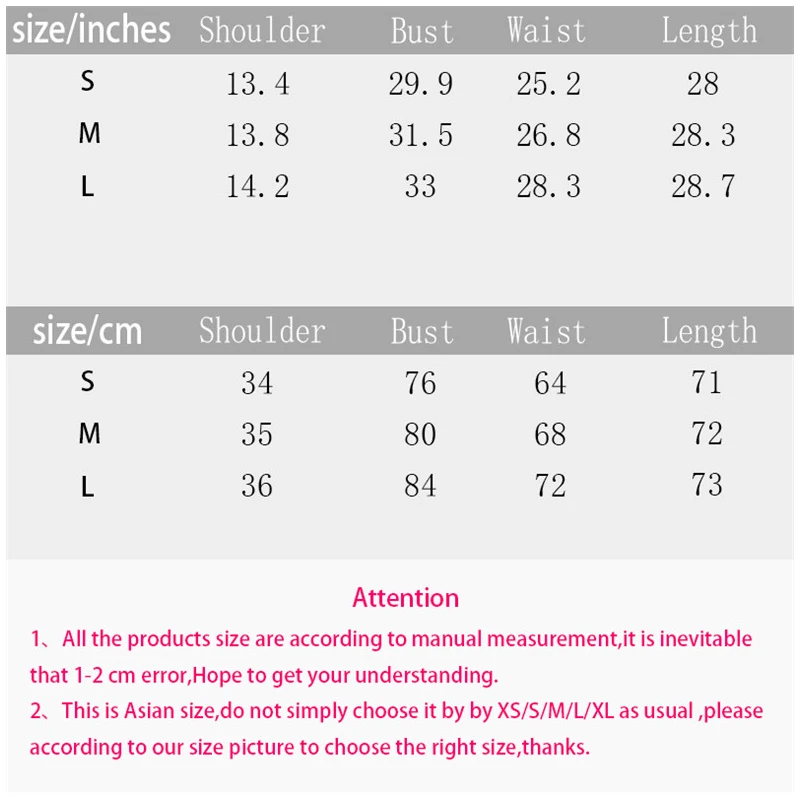 | size/inches | Shoulder | Bust | Waist | Length |
|---|---|---|---|---|
| S | 13.4 | 29.9 | 25.2 | 28 |
| M | 13.8 | 31.5 | 26.8 | 28.3 |
| L | 14.2 | 33 | 28.3 | 28.7 |

| size/cm | Shoulder | Bust | Waist | Length |
|---|---|---|---|---|
| S | 34 | 76 | 64 | 71 |
| M | 35 | 80 | 68 | 72 |
| L | 36 | 84 | 72 | 73 |

Attention

1、All the products size are according to manual measurement,it is inevitable that 1-2 cm error,Hope to get your understanding.

2、This is Asian size,do not simply choose it by by XS/S/M/L/XL as usual ,please according to our size picture to choose the right size,thanks.